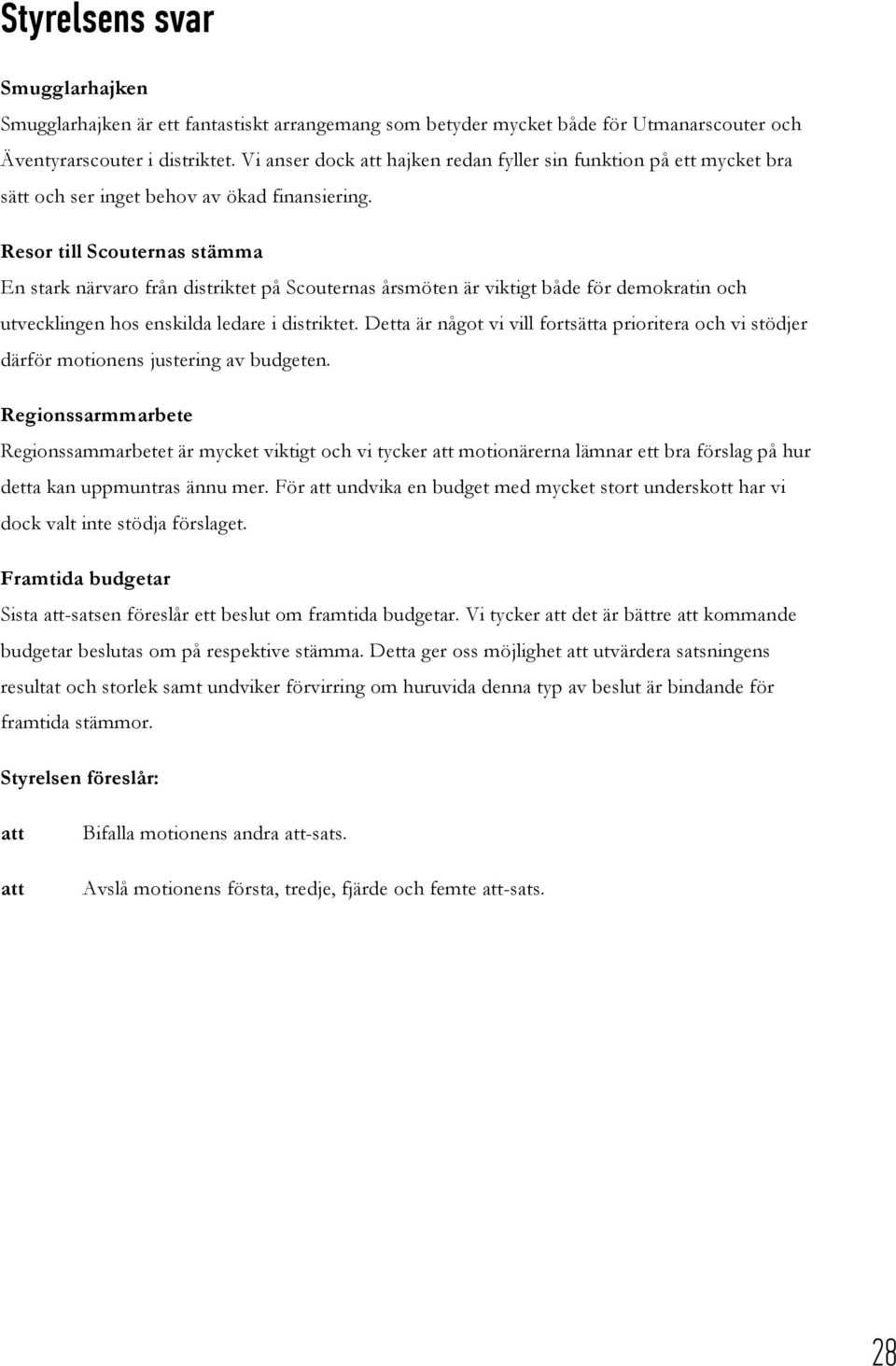 Styrelsens svar

Smugglarhajken

Smugglarhajken är ett fantastiskt arrangemang som betyder mycket både för Utmanarscouter och Äventyrarscouter i distriktet. Vi anser dock att hajken redan fyller sin funktion på ett mycket bra sätt och ser inget behov av ökad finansiering.

Resor till Scouternas stämma

En stark närvaro från distriktet på Scouternas årsmöten är viktigt både för demokratin och utvecklingen hos enskilda ledare i distriktet. Detta är något vi vill fortsätta prioritera och vi stödjer därför motionens justering av budgeten.

Regionssarmmarbete

Regionssammarbetet är mycket viktigt och vi tycker att motionärerna lämnar ett bra förslag på hur detta kan uppmuntras ännu mer. För att undvika en budget med mycket stort underskott har vi dock valt inte stödja förslaget.

Framtida budgetar

Sista att-satsen föreslår ett beslut om framtida budgetar. Vi tycker att det är bättre att kommande budgetar beslutas om på respektive stämma. Detta ger oss möjlighet att utvärdera satsningens resultat och storlek samt undviker förvirring om huruvida denna typ av beslut är bindande för framtida stämmor.

Styrelsen föreslår:

att Bifalla motionens andra att-sats.

att Avslå motionens första, tredje, fjärde och femte att-sats.

28